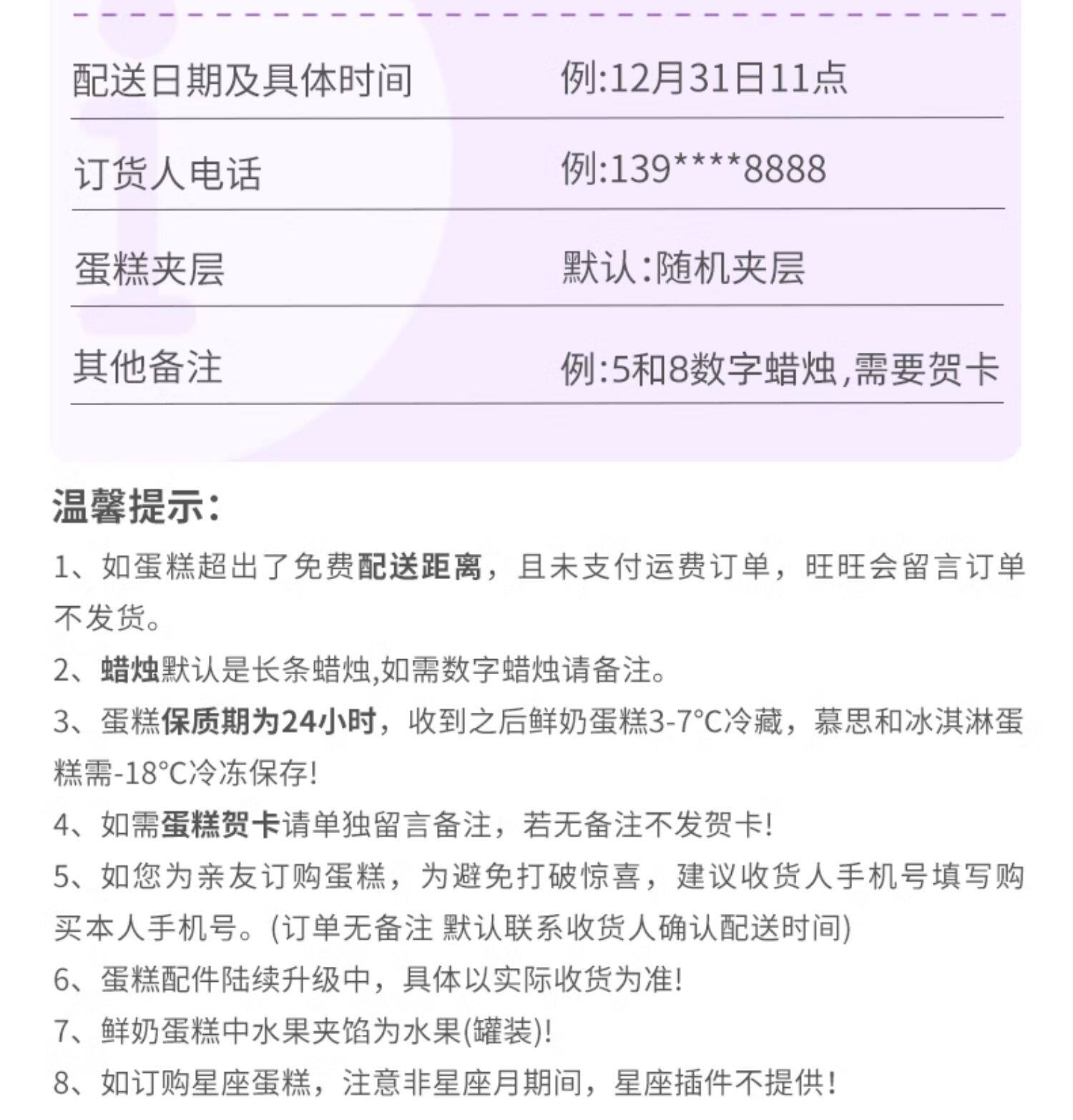 配送日期及具体时间 例:12月31日11点

订货人电话 例:139****8888

蛋糕夹层 默认:随机夹层

其他备注 例:5和8数字蜡烛,需要贺卡

温馨提示:

1、如蛋糕超出了免费配送距离，且未支付运费订单，旺旺会留言订单不发货。

2、蜡烛默认是长条蜡烛,如需数字蜡烛请备注。

3、蛋糕保质期为24小时，收到之后鲜奶蛋糕3-7°C冷藏，慕思和冰淇淋蛋糕需-18°C冷冻保存!

4、如需蛋糕贺卡请单独留言备注，若无备注不发贺卡!

5、如您为亲友订购蛋糕，为避免打破惊喜，建议收货人手机号填写购买本人手机号。(订单无备注 默认联系收货人确认配送时间)

6、蛋糕配件陆续升级中，具体以实际收货为准!

7、鲜奶蛋糕中水果夹馅为水果(罐装)!

8、如订购星座蛋糕，注意非星座月期间，星座插件不提供!